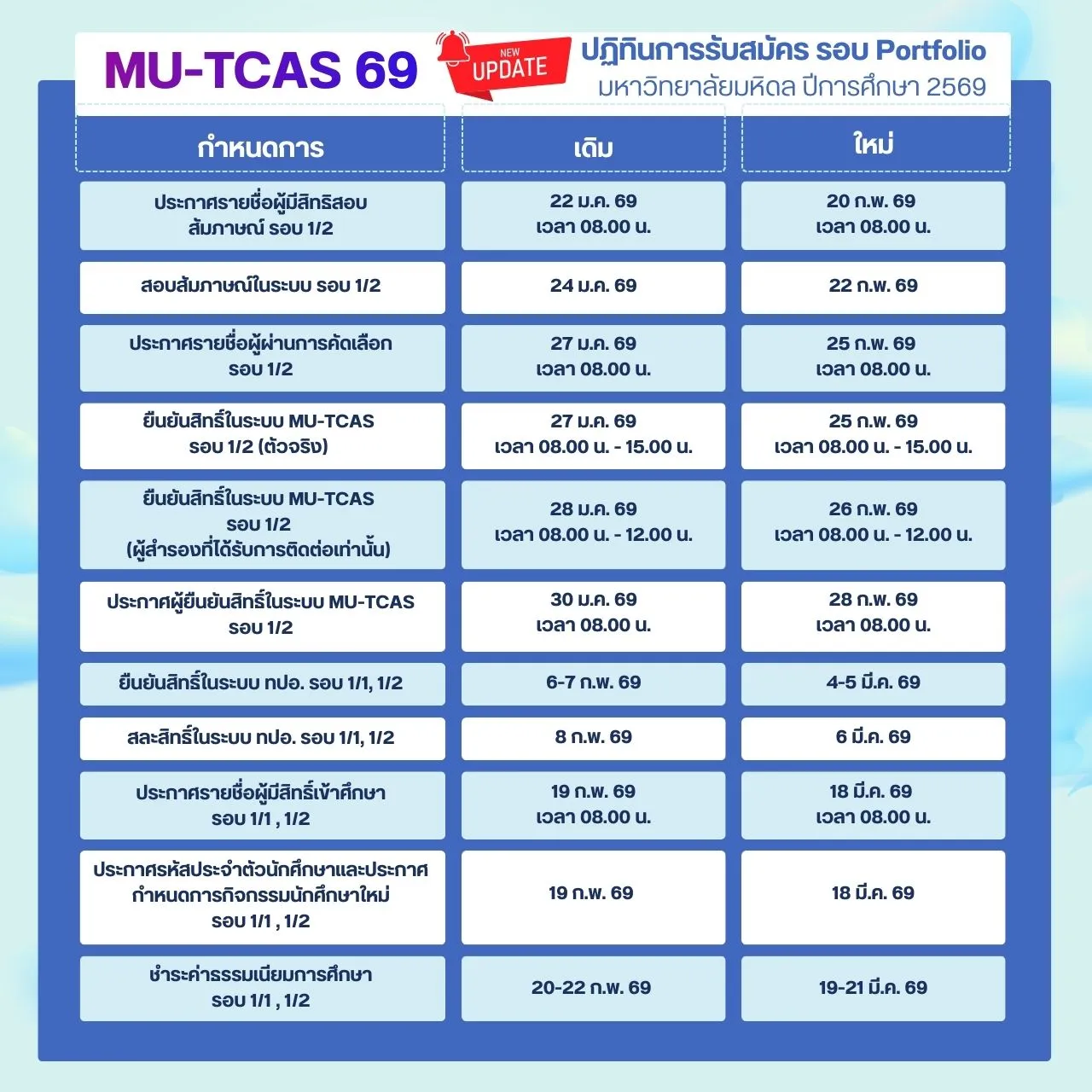 MU-TCAS 69

NEW UPDATE

ปฏิทินการรับสมัคร รอบ Portfolio
มหาวิทยาลัยมหิดล ปีการศึกษา 2569

| กำหนดการ | เดิม | ใหม่ |
|---|---|---|
| ประกาศรายชื่อผู้มีสิทธิสอบสัมภาษณ์ รอบ 1/2 | 22 ม.ค. 69 เวลา 08.00 น. | 20 ก.พ. 69 เวลา 08.00 น. |
| สอบสัมภาษณ์ในระบบ รอบ 1/2 | 24 ม.ค. 69 | 22 ก.พ. 69 |
| ประกาศรายชื่อผู้ผ่านการคัดเลือก รอบ 1/2 | 27 ม.ค. 69 เวลา 08.00 น. | 25 ก.พ. 69 เวลา 08.00 น. |
| ยืนยันสิทธิ์ในระบบ MU-TCAS รอบ 1/2 (ตัวจริง) | 27 ม.ค. 69 เวลา 08.00 น. - 15.00 น. | 25 ก.พ. 69 เวลา 08.00 น. - 15.00 น. |
| ยืนยันสิทธิ์ในระบบ MU-TCAS รอบ 1/2 (ผู้สำรองที่ได้รับการติดต่อเท่านั้น) | 28 ม.ค. 69 เวลา 08.00 น. - 12.00 น. | 26 ก.พ. 69 เวลา 08.00 น. - 12.00 น. |
| ประกาศผู้ยืนยันสิทธิ์ในระบบ MU-TCAS รอบ 1/2 | 30 ม.ค. 69 เวลา 08.00 น. | 28 ก.พ. 69 เวลา 08.00 น. |
| ยืนยันสิทธิ์ในระบบ ทปอ. รอบ 1/1, 1/2 | 6-7 ก.พ. 69 | 4-5 มี.ค. 69 |
| สละสิทธิ์ในระบบ ทปอ. รอบ 1/1, 1/2 | 8 ก.พ. 69 | 6 มี.ค. 69 |
| ประกาศรายชื่อผู้มีสิทธิ์เข้าศึกษา รอบ 1/1 , 1/2 | 19 ก.พ. 69 เวลา 08.00 น. | 18 มี.ค. 69 เวลา 08.00 น. |
| ประกาศรหัสประจำตัวนักศึกษาและประกาศกำหนดการกิจกรรมนักศึกษาใหม่ รอบ 1/1 , 1/2 | 19 ก.พ. 69 | 18 มี.ค. 69 |
| ชำระค่าธรรมเนียมการศึกษา รอบ 1/1 , 1/2 | 20-22 ก.พ. 69 | 19-21 มี.ค. 69 |